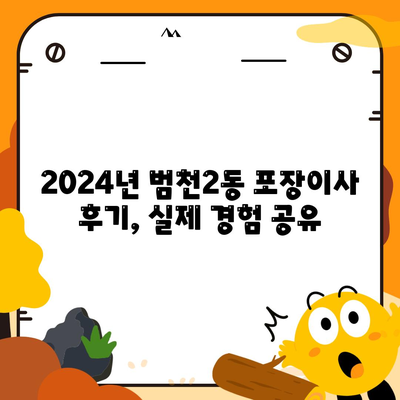 2024년 범천2동 포장이사 후기, 실제 경험 공유